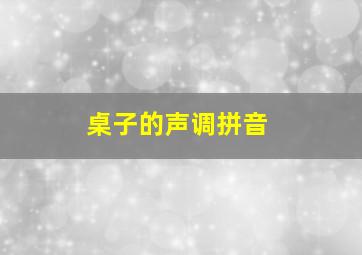 桌子的声调拼音